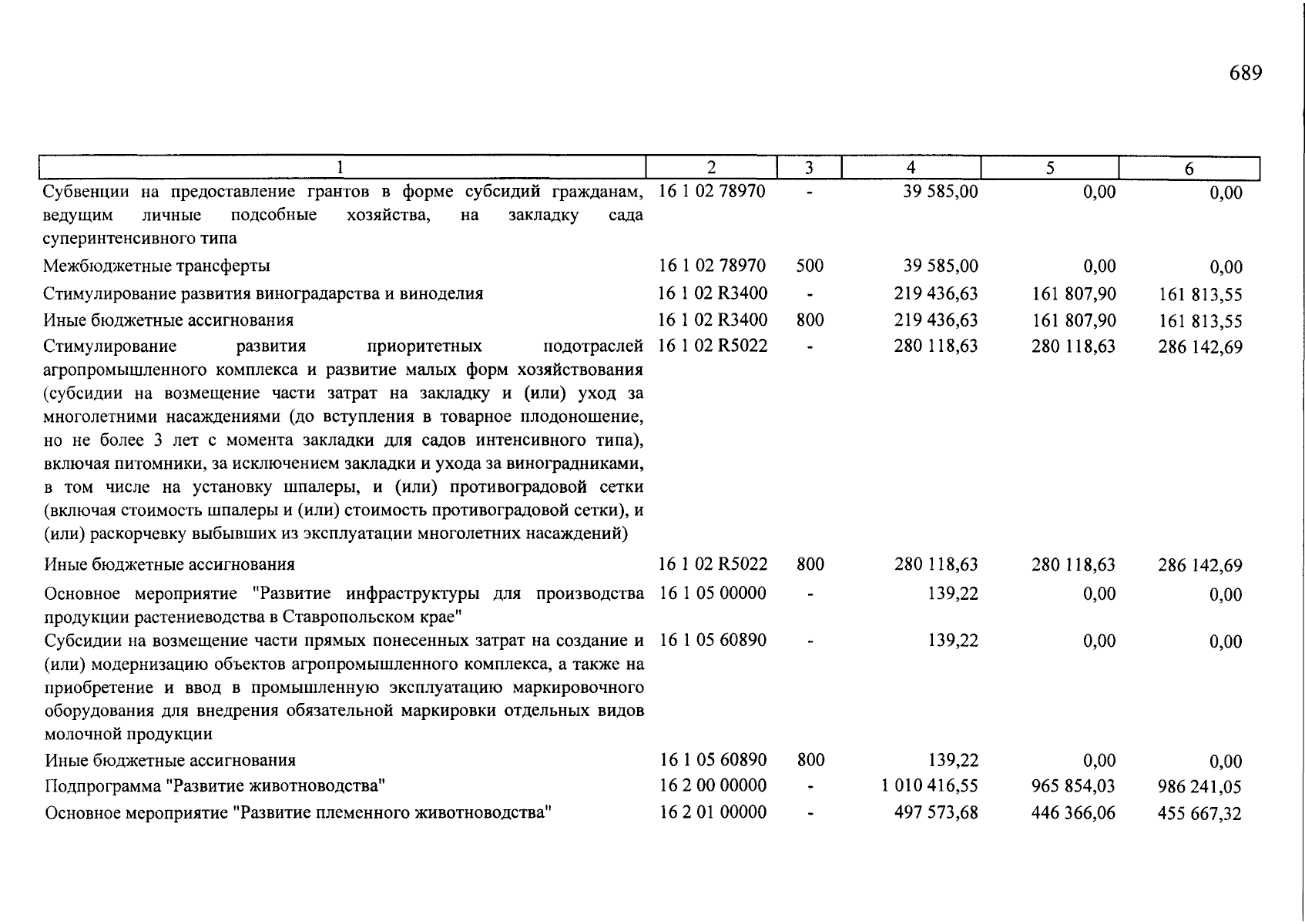 689

| 1 | 2 | 3 | 4 | 5 | 6 |
|---|---|---|---|---|---|
| Субвенции на предоставление грантов в форме субсидий гражданам, ведущим личные подсобные хозяйства, на закладку сада суперинтенсивного типа | 16 1 02 78970 | - | 39 585,00 | 0,00 | 0,00 |
| Межбюджетные трансферты | 16 1 02 78970 | 500 | 39 585,00 | 0,00 | 0,00 |
| Стимулирование развития виноградарства и виноделия | 16 1 02 R3400 | - | 219 436,63 | 161 807,90 | 161 813,55 |
| Иные бюджетные ассигнования | 16 1 02 R3400 | 800 | 219 436,63 | 161 807,90 | 161 813,55 |
| Стимулирование развития приоритетных подотраслей агропромышленного комплекса и развитие малых форм хозяйствования (субсидии на возмещение части затрат на закладку и (или) уход за многолетними насаждениями (до вступления в товарное плодоношение, но не более 3 лет с момента закладки для садов интенсивного типа), включая питомники, за исключением закладки и ухода за виноградниками, в том числе на установку шпалеры, и (или) противоградовой сетки (включая стоимость шпалеры и (или) стоимость противоградовой сетки), и (или) раскорчевку выбывших из эксплуатации многолетних насаждений) | 16 1 02 R5022 | - | 280 118,63 | 280 118,63 | 286 142,69 |
| Иные бюджетные ассигнования | 16 1 02 R5022 | 800 | 280 118,63 | 280 118,63 | 286 142,69 |
| Основное мероприятие "Развитие инфраструктуры для производства продукции растениеводства в Ставропольском крае" | 16 1 05 00000 | - | 139,22 | 0,00 | 0,00 |
| Субсидии на возмещение части прямых понесенных затрат на создание и (или) модернизацию объектов агропромышленного комплекса, а также на приобретение и ввод в промышленную эксплуатацию маркировочного оборудования для внедрения обязательной маркировки отдельных видов молочной продукции | 16 1 05 60890 | - | 139,22 | 0,00 | 0,00 |
| Иные бюджетные ассигнования | 16 1 05 60890 | 800 | 139,22 | 0,00 | 0,00 |
| Подпрограмма "Развитие животноводства" | 16 2 00 00000 | - | 1 010 416,55 | 965 854,03 | 986 241,05 |
| Основное мероприятие "Развитие племенного животноводства" | 16 2 01 00000 | - | 497 573,68 | 446 366,06 | 455 667,32 |